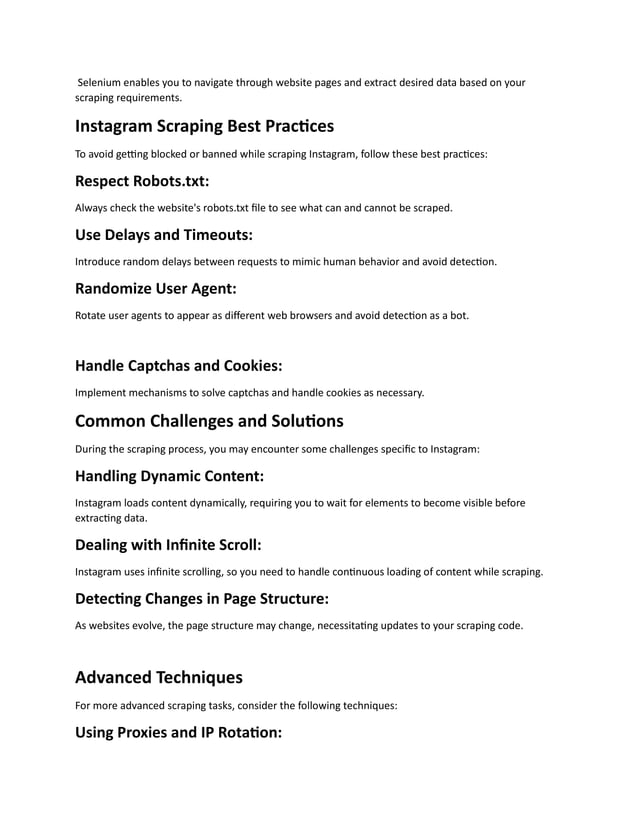 Selenium enables you to navigate through website pages and extract desired data based on your scraping requirements.

Instagram Scraping Best Practices

To avoid getting blocked or banned while scraping Instagram, follow these best practices:

Respect Robots.txt:

Always check the website's robots.txt file to see what can and cannot be scraped.

Use Delays and Timeouts:

Introduce random delays between requests to mimic human behavior and avoid detection.

Randomize User Agent:

Rotate user agents to appear as different web browsers and avoid detection as a bot.

Handle Captchas and Cookies:

Implement mechanisms to solve captchas and handle cookies as necessary.

Common Challenges and Solutions

During the scraping process, you may encounter some challenges specific to Instagram:

Handling Dynamic Content:

Instagram loads content dynamically, requiring you to wait for elements to become visible before extracting data.

Dealing with Infinite Scroll:

Instagram uses infinite scrolling, so you need to handle continuous loading of content while scraping.

Detecting Changes in Page Structure:

As websites evolve, the page structure may change, necessitating updates to your scraping code.

Advanced Techniques

For more advanced scraping tasks, consider the following techniques:

Using Proxies and IP Rotation: